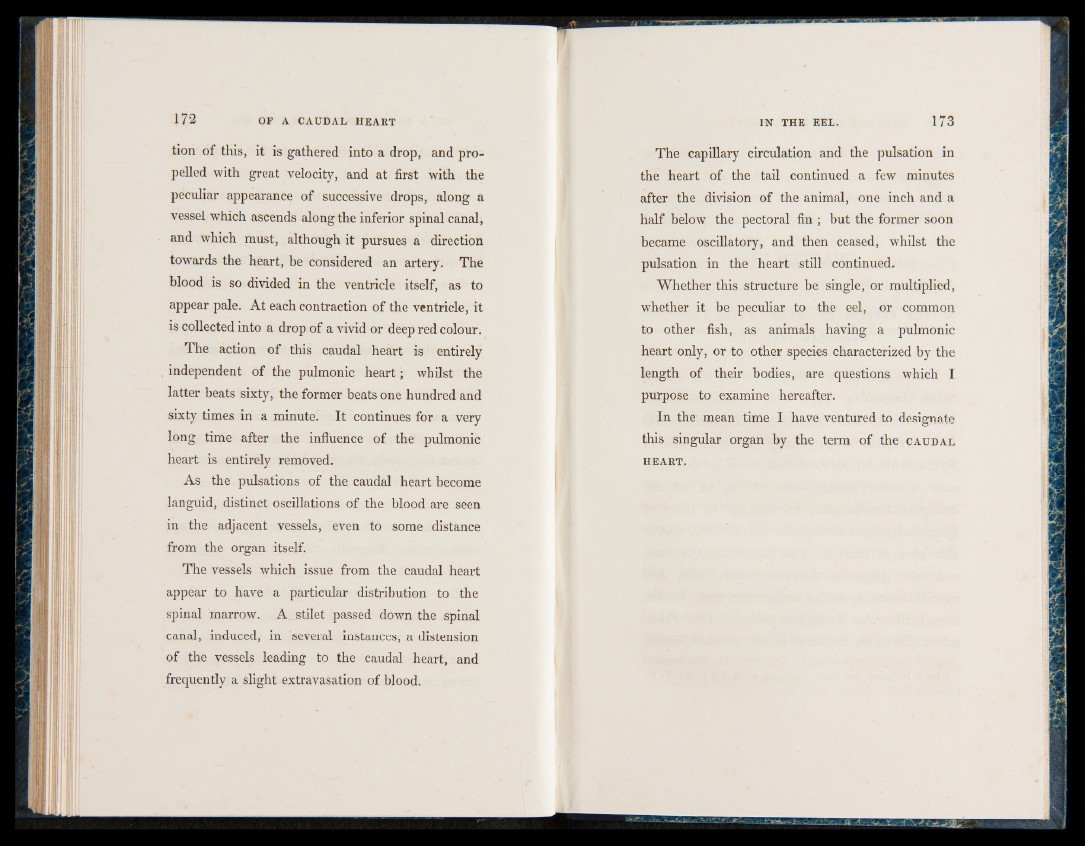 172 OF A CAUDAL HEART

tion of this, it is gathered into a drop, and propelled with great velocity, and at first with the peculiar appearance of successive drops, along a vessel which ascends along the inferior spinal canal, and which must, although it pursues a direction towards the heart, be considered an artery. The blood is so divided in the ventricle itself, as to appear pale. At each contraction of the ventricle, it is collected into a drop of a vivid or deep red colour.

The action of this caudal heart is entirely independent of the pulmonic heart; whilst the latter beats sixty, the former beats one hundred and sixty times in a minute. It continues for a very long time after the influence of the pulmonic heart is entirely removed.

As the pulsations of the caudal heart become languid, distinct oscillations of the blood are seen in the adjacent vessels, even to some distance from the organ itself.

The vessels which issue from the caudal heart appear to have a particular distribution to the spinal marrow. A stilet passed down the spinal canal, induced, in several instances, a distension of the vessels leading to the caudal heart, and frequently a slight extravasation of blood.

IN THE EEL. 173

The capillary circulation and the pulsation in the heart of the tail continued a few minutes after the division of the animal, one inch and a half below the pectoral fin; but the former soon became oscillatory, and then ceased, whilst the pulsation in the heart still continued.

Whether this structure be single, or multiplied, whether it be peculiar to the eel, or common to other fish, as animals having a pulmonic heart only, or to other species characterized by the length of their bodies, are questions which I purpose to examine hereafter.

In the mean time I have ventured to designate this singular organ by the term of the CAUDAL HEART.